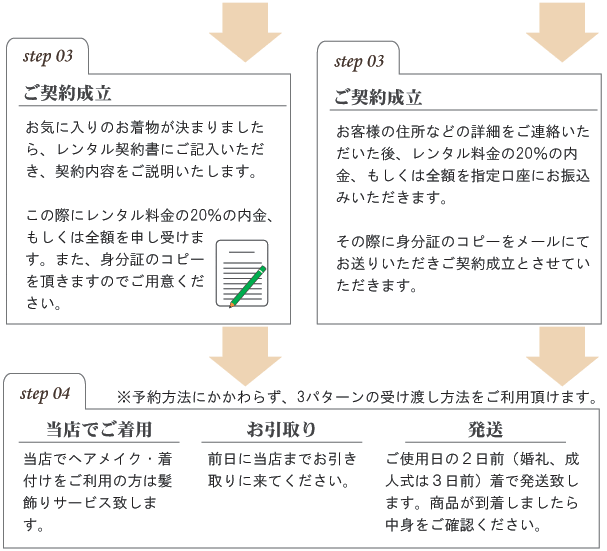 step 03

ご契約成立

お気に入りのお着物が決まりましたら、レンタル契約書にご記入いただき、契約内容をご説明いたします。

この際にレンタル料金の20%の内金、もしくは全額を申し受けます。また、身分証のコピーを頂きますのでご用意ください。

step 03

ご契約成立

お客様の住所などの詳細をご連絡いただいた後、レンタル料金の20%の内金、もしくは全額を指定口座にお振込みいただきます。

その際に身分証のコピーをメールにてお送りいただきご契約成立とさせていただきます。

step 04

※予約方法にかかわらず、3パターンの受け渡し方法をご利用頂けます。

当店でご着用

当店でヘアメイク・着付けをご利用の方は髪飾りサービス致します。

お引取り

前日に当店までお引き取りに来てください。

発送

ご使用日の２日前（婚礼、成人式は３日前）着で発送致します。商品が到着しましたら中身をご確認ください。